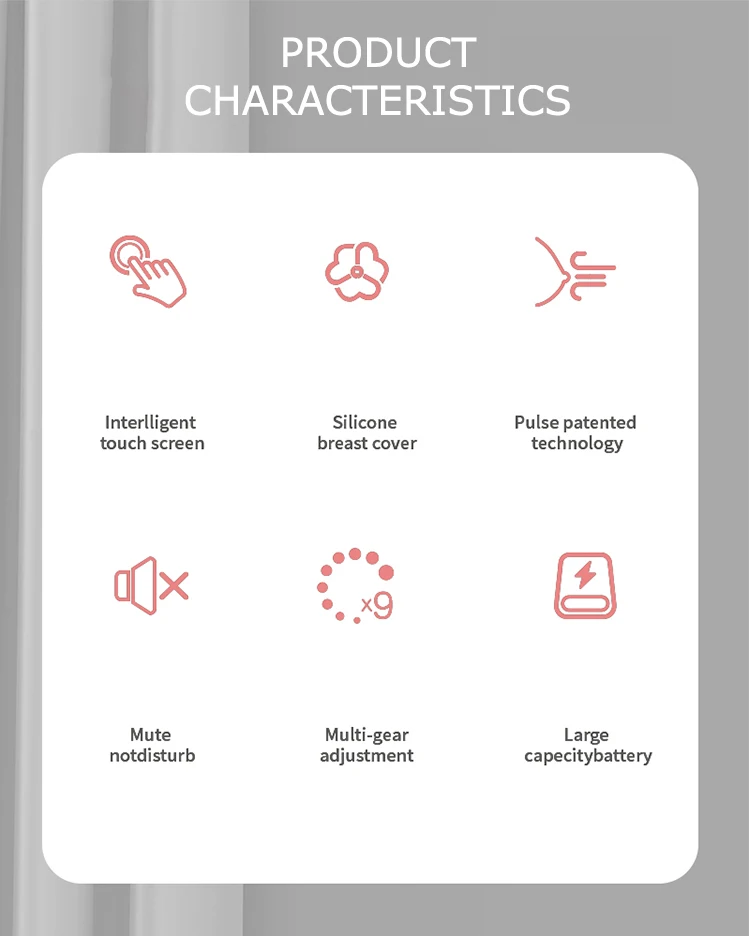 PRODUCT CHARACTERISTICS

Interlligent
touch screen

Silicone
breast cover

Pulse patented
technology

x9

Mute
notdisturb

Multi-gear
adjustment

Large
capecitybattery